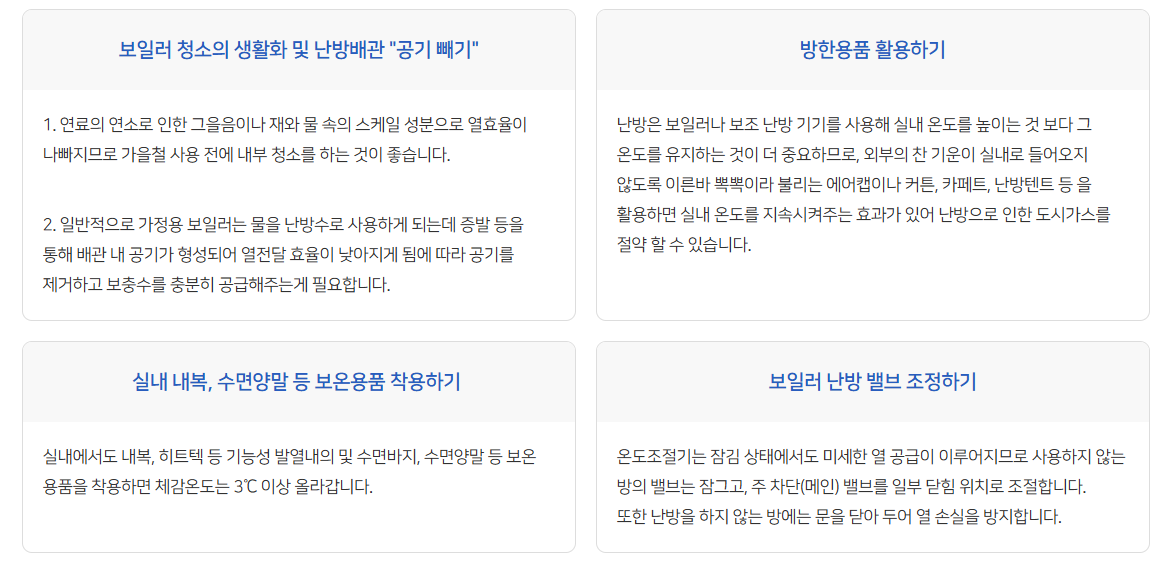 보일러 청소의 생활화 및 난방배관 "공기 빼기"

1. 연료의 연소로 인한 그을음이나 재와 물 속의 스케일 성분으로 열효율이 나빠지므로 가을철 사용 전에 내부 청소를 하는 것이 좋습니다.

2. 일반적으로 가정용 보일러는 물을 난방수로 사용하게 되는데 증발 등을 통해 배관 내 공기가 형성되어 열전달 효율이 낮아지게 됨에 따라 공기를 제거하고 보충수를 충분히 공급해주는게 필요합니다.

방한용품 활용하기

난방은 보일러나 보조 난방 기기를 사용해 실내 온도를 높이는 것 보다 그 온도를 유지하는 것이 더 중요하므로, 외부의 찬 기운이 실내로 들어오지 않도록 이른바 뽁뽁이라 불리는 에어캡이나 커튼, 카페트, 난방텐트 등 을 활용하면 실내 온도를 지속시켜주는 효과가 있어 난방으로 인한 도시가스를 절약 할 수 있습니다.

실내 내복, 수면양말 등 보온용품 착용하기

실내에서도 내복, 히트텍 등 기능성 발열내의 및 수면바지, 수면양말 등 보온 용품을 착용하면 체감온도는 3℃ 이상 올라갑니다.

보일러 난방 밸브 조정하기

온도조절기는 잠김 상태에서도 미세한 열 공급이 이루어지므로 사용하지 않는 방의 밸브는 잠그고, 주 차단(메인) 밸브를 일부 닫힘 위치로 조절합니다.
또한 난방을 하지 않는 방에는 문을 닫아 두어 열 손실을 방지합니다.